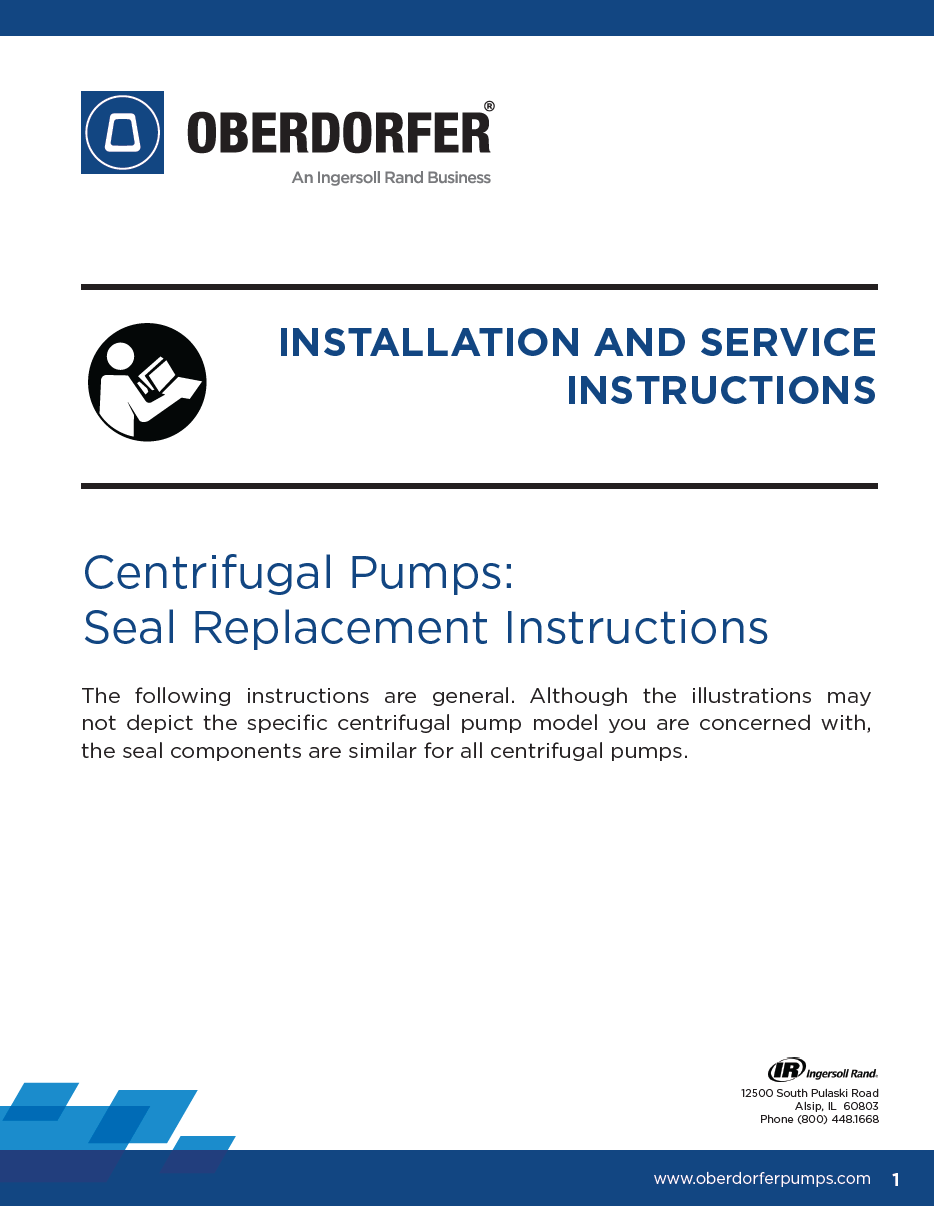 OBERDORFER®
An Ingersoll Rand Business

INSTALLATION AND SERVICE INSTRUCTIONS

Centrifugal Pumps:
Seal Replacement Instructions

The following instructions are general. Although the illustrations may not depict the specific centrifugal pump model you are concerned with, the seal components are similar for all centrifugal pumps.

IR Ingersoll Rand.
12500 South Pulaski Road
Alsip, IL 60803
Phone (800) 448.1668

www.oberdorferpumps.com 1